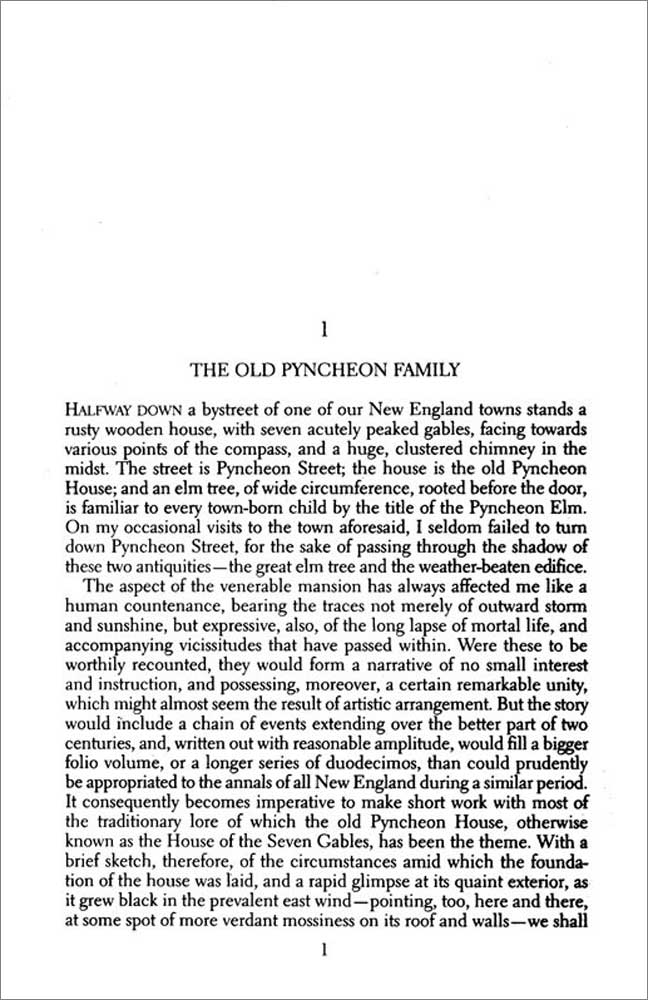 1

THE OLD PYNCHEON FAMILY

HALFWAY DOWN a bystreet of one of our New England towns stands a rusty wooden house, with seven acutely peaked gables, facing towards various points of the compass, and a huge, clustered chimney in the midst. The street is Pyncheon Street; the house is the old Pyncheon House; and an elm tree, of wide circumference, rooted before the door, is familiar to every town-born child by the title of the Pyncheon Elm. On my occasional visits to the town aforesaid, I seldom failed to turn down Pyncheon Street, for the sake of passing through the shadow of these two antiquities—the great elm tree and the weather-beaten edifice.

The aspect of the venerable mansion has always affected me like a human countenance, bearing the traces not merely of outward storm and sunshine, but expressive, also, of the long lapse of mortal life, and accompanying vicissitudes that have passed within. Were these to be worthily recounted, they would form a narrative of no small interest and instruction, and possessing, moreover, a certain remarkable unity, which might almost seem the result of artistic arrangement. But the story would include a chain of events extending over the better part of two centuries, and, written out with reasonable amplitude, would fill a bigger folio volume, or a longer series of duodecimos, than could prudently be appropriated to the annals of all New England during a similar period. It consequently becomes imperative to make short work with most of the traditionary lore of which the old Pyncheon House, otherwise known as the House of the Seven Gables, has been the theme. With a brief sketch, therefore, of the circumstances amid which the foundation of the house was laid, and a rapid glimpse at its quaint exterior, as it grew black in the prevalent east wind—pointing, too, here and there, at some spot of more verdant mossiness on its roof and walls—we shall

1